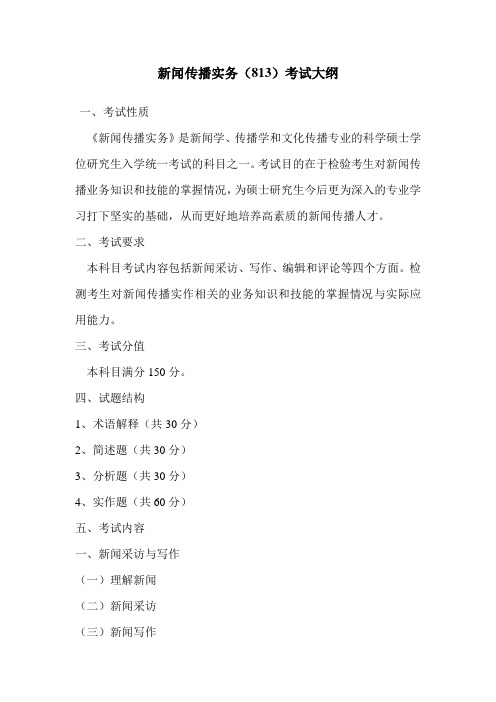 新闻传播实务（813）考试大纲

一、考试性质

《新闻传播实务》是新闻学、传播学和文化传播专业的科学硕士学位研究生入学统一考试的科目之一。考试目的在于检验考生对新闻传播业务知识和技能的掌握情况，为硕士研究生今后更为深入的专业学习打下坚实的基础，从而更好地培养高素质的新闻传播人才。

二、考试要求

本科目考试内容包括新闻采访、写作、编辑和评论等四个方面。检测考生对新闻传播实作相关的业务知识和技能的掌握情况与实际应用能力。

三、考试分值

本科目满分 150 分。

四、试题结构

1、术语解释（共 30 分）

2、简述题（共 30 分）

3、分析题（共 30 分）

4、实作题（共 60 分）

五、考试内容

一、新闻采访与写作

（一）理解新闻

（二）新闻采访

（三）新闻写作